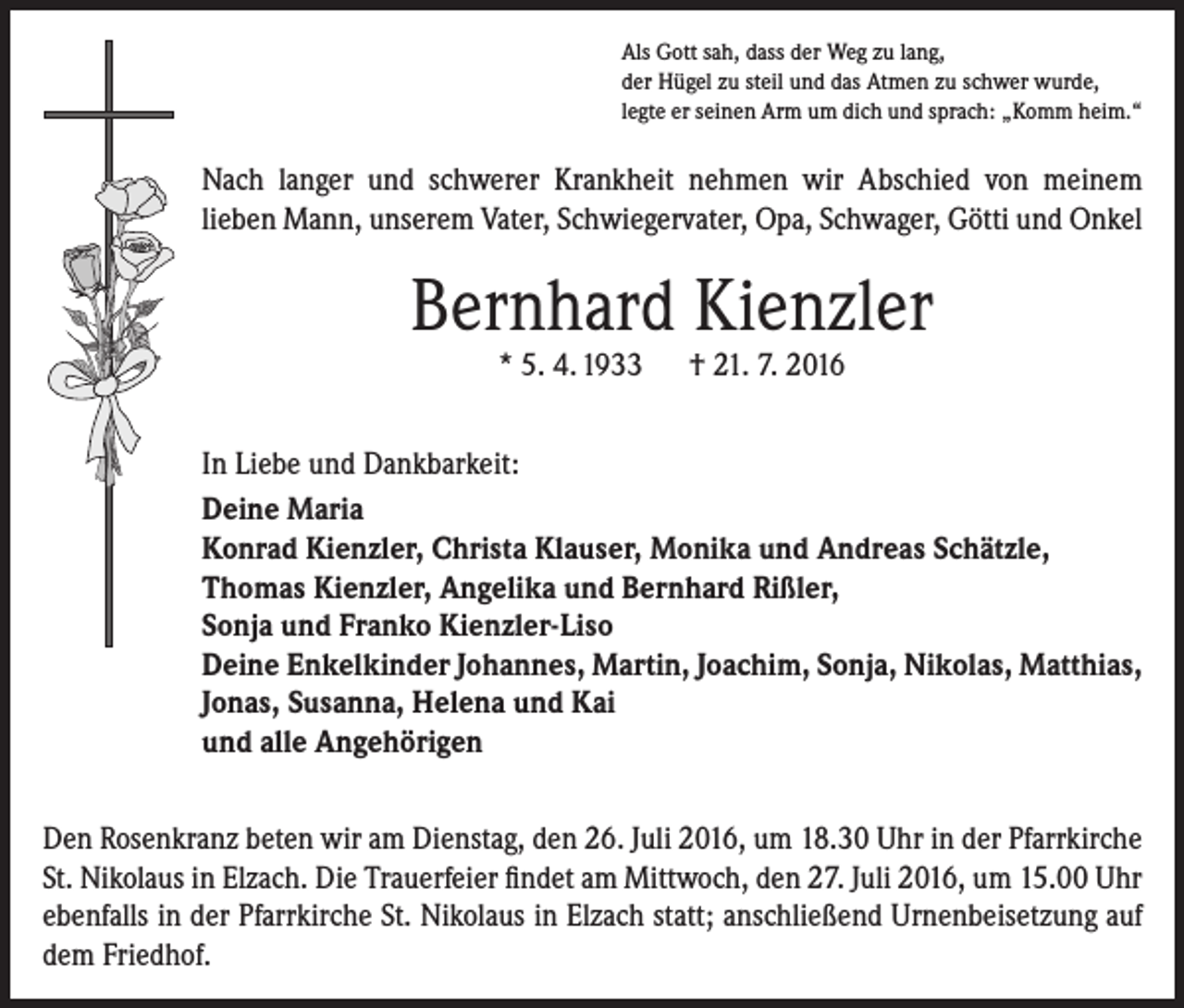 Als Gott sah, dass der Weg zu lang,
der Hügel zu steil und das Atmen zu schwer wurde,
legte er seinen Arm um dich und sprach: „Komm heim.“

Nach langer und schwerer Krankheit nehmen wir Abschied von meinem lieben Mann, unserem Vater, Schwiegervater, Opa, Schwager, Götti und Onkel

Bernhard Kienzler

* 5. 4. 1933 † 21. 7. 2016

In Liebe und Dankbarkeit:

Deine Maria
Konrad Kienzler, Christa Klauser, Monika und Andreas Schätzle,
Thomas Kienzler, Angelika und Bernhard Rißler,
Sonja und Franko Kienzler-Liso
Deine Enkelkinder Johannes, Martin, Joachim, Sonja, Nikolas, Matthias, Jonas, Susanna, Helena und Kai
und alle Angehörigen

Den Rosenkranz beten wir am Dienstag, den 26. Juli 2016, um 18.30 Uhr in der Pfarrkirche St. Nikolaus in Elzach. Die Trauerfeier findet am Mittwoch, den 27. Juli 2016, um 15.00 Uhr ebenfalls in der Pfarrkirche St. Nikolaus in Elzach statt; anschließend Urnenbeisetzung auf dem Friedhof.